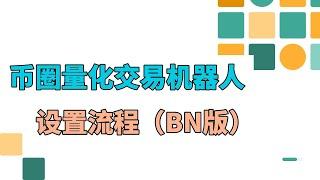 币圈量化交易机器人

设置流程（BN版）